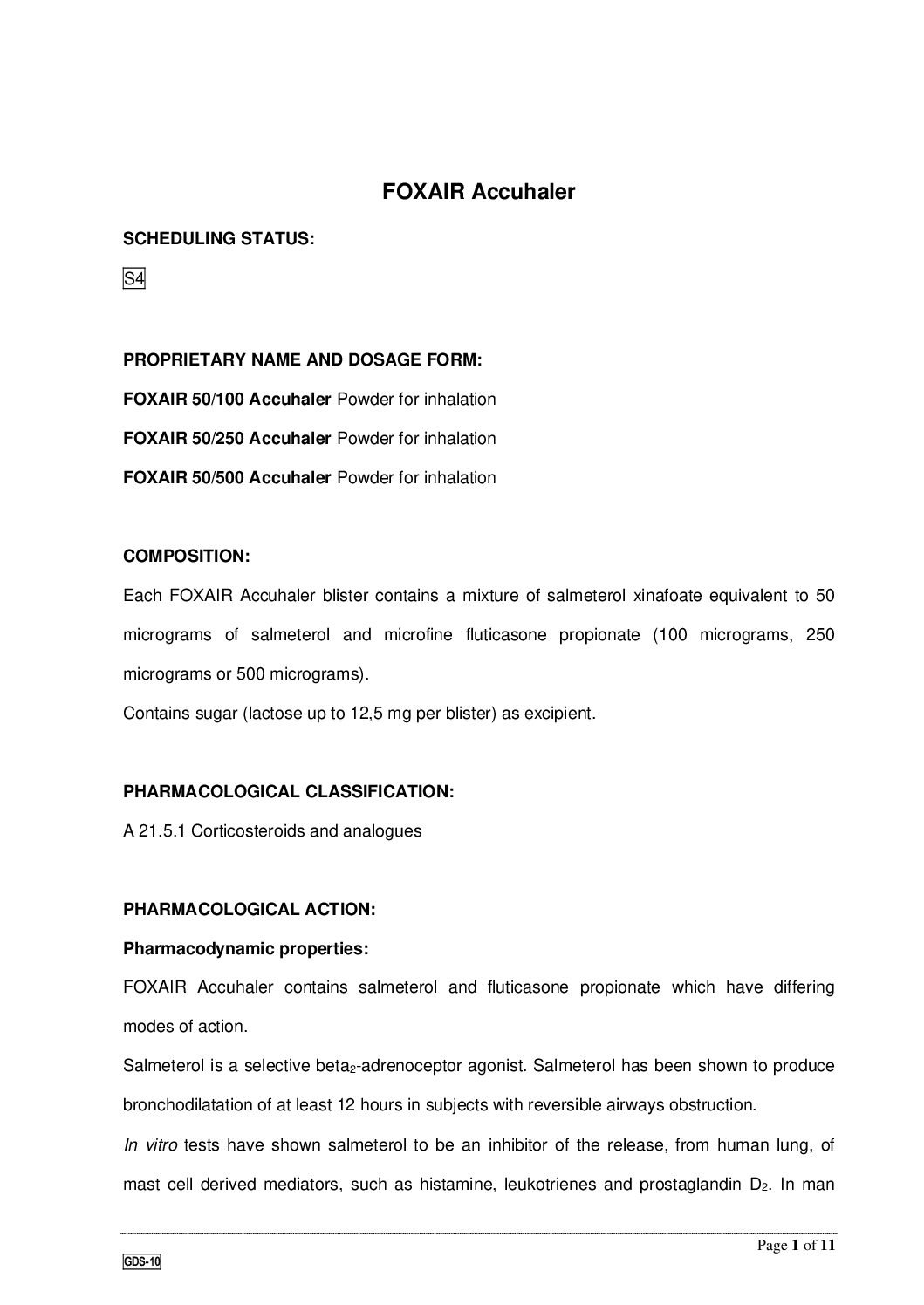 FOXAIR Accuhaler

SCHEDULING STATUS:

S4

PROPRIETARY NAME AND DOSAGE FORM:

FOXAIR 50/100 Accuhaler Powder for inhalation

FOXAIR 50/250 Accuhaler Powder for inhalation

FOXAIR 50/500 Accuhaler Powder for inhalation

COMPOSITION:

Each FOXAIR Accuhaler blister contains a mixture of salmeterol xinafoate equivalent to 50 micrograms of salmeterol and microfine fluticasone propionate (100 micrograms, 250 micrograms or 500 micrograms).

Contains sugar (lactose up to 12,5 mg per blister) as excipient.

PHARMACOLOGICAL CLASSIFICATION:

A 21.5.1 Corticosteroids and analogues

PHARMACOLOGICAL ACTION:

Pharmacodynamic properties:

FOXAIR Accuhaler contains salmeterol and fluticasone propionate which have differing modes of action.

Salmeterol is a selective $beta_2$-adrenoceptor agonist. Salmeterol has been shown to produce bronchodilatation of at least 12 hours in subjects with reversible airways obstruction.

In vitro tests have shown salmeterol to be an inhibitor of the release, from human lung, of mast cell derived mediators, such as histamine, leukotrienes and prostaglandin $D_2$. In man

Page 1 of 11

GDS-10